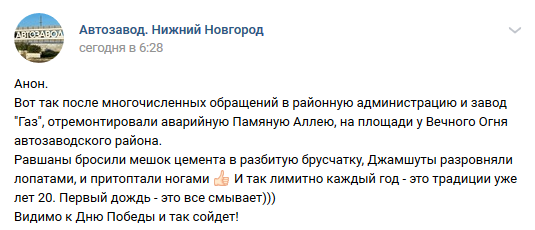 АВТОЗАВОД

Автозавод. Нижний Новгород
сегодня в 6:28

Анон.
Вот так после многочисленных обращений в районную администрацию и завод "Газ", отремонтировали аварийную Памяную Аллею, на площади у Вечного Огня автозаводского района.
Равшаны бросили мешок цемента в разбитую брусчатку, Джамшуты разровняли лопатами, и притоптали ногами 👍 И так лимитно каждый год - это традиции уже лет 20. Первый дождь - это все смывает)))
Видимо к Дню Победы и так сойдет!